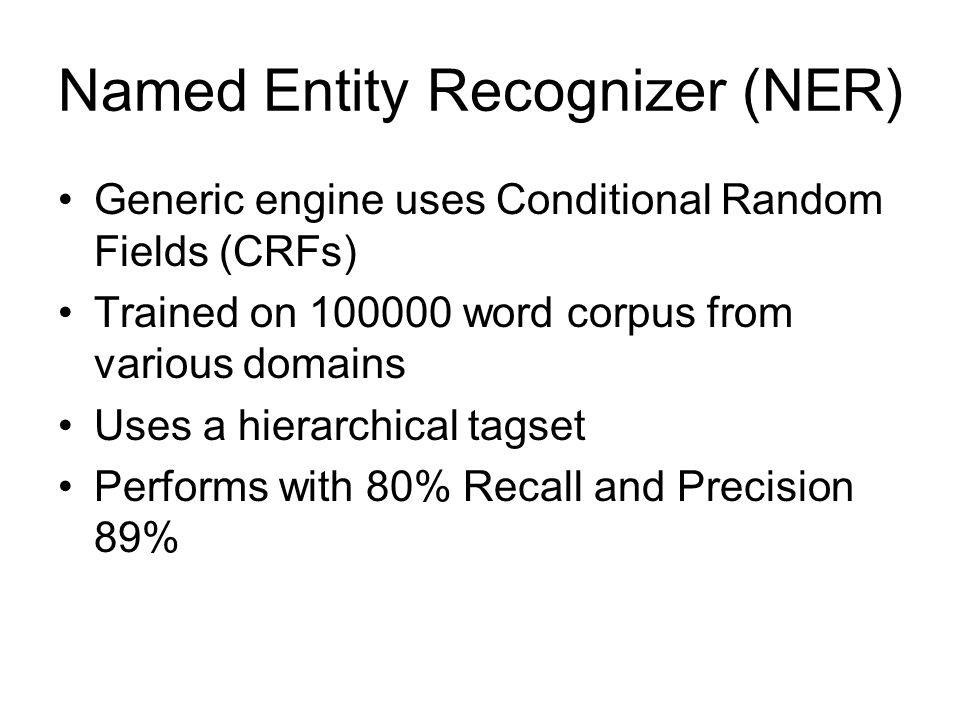 Named Entity Recognizer (NER)

• Generic engine uses Conditional Random Fields (CRFs)
• Trained on 100000 word corpus from various domains
• Uses a hierarchical tagset
• Performs with 80% Recall and Precision 89%